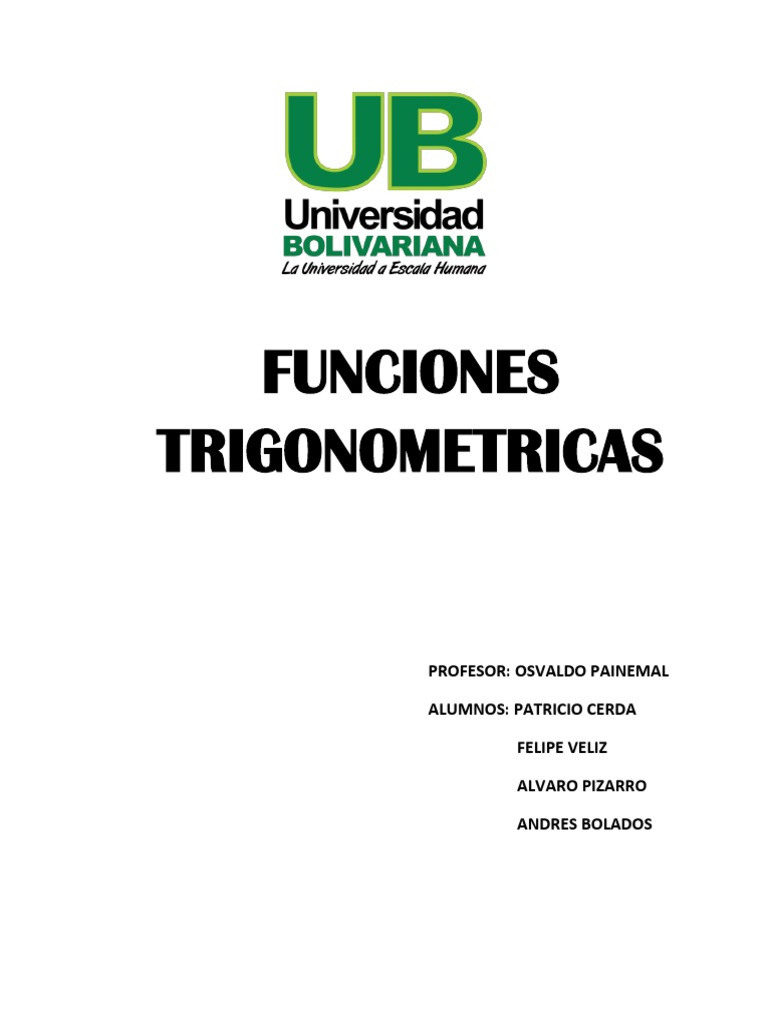 UB
Universidad
BOLIVARIANA
La Universidad a Escala Humana

FUNCIONES
TRIGONOMETRICAS

PROFESOR: OSVALDO PAINEMAL

ALUMNOS: PATRICIO CERDA

FELIPE VELIZ

ALVARO PIZARRO

ANDRES BOLADOS